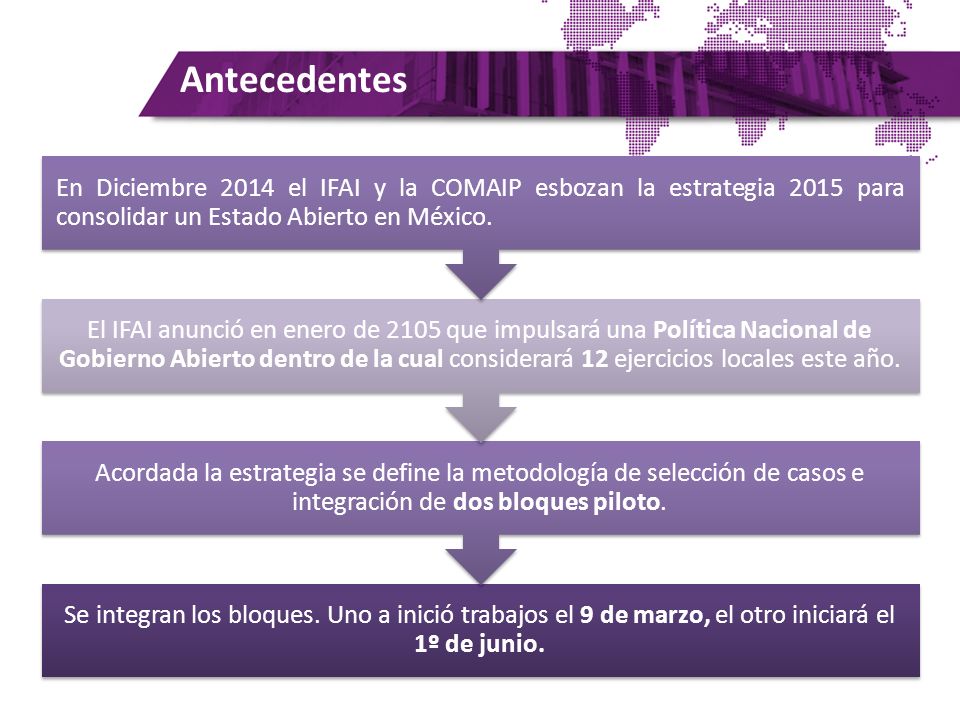 Antecedentes

En Diciembre 2014 el IFAI y la COMAIP esbozan la estrategia 2015 para consolidar un Estado Abierto en México.

El IFAI anunció en enero de 2105 que impulsará una Política Nacional de Gobierno Abierto dentro de la cual considerará 12 ejercicios locales este año.

Acordada la estrategia se define la metodología de selección de casos e integración de dos bloques piloto.

Se integran los bloques. Uno a inició trabajos el 9 de marzo, el otro iniciará el 1º de junio.